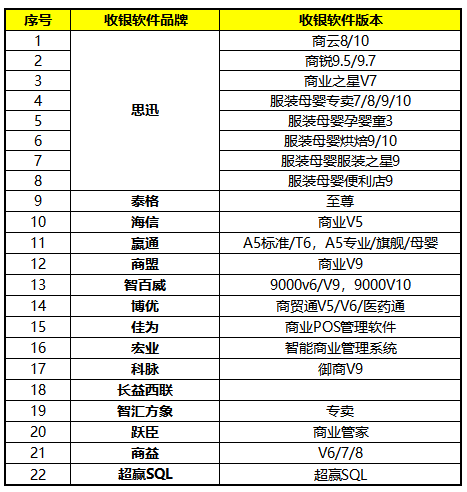 | 序号 | 收银软件品牌 | 收银软件版本 |
|---|---|---|
| 1 | 思迅 | 商云8/10 |
| 2 | | 商锐9.5/9.7 |
| 3 | | 商业之星V7 |
| 4 | | 服装母婴专卖7/8/9/10 |
| 5 | | 服装母婴孕婴童3 |
| 6 | | 服装母婴烘焙9/10 |
| 7 | | 服装母婴服装之星9 |
| 8 | | 服装母婴便利店9 |
| 9 | 泰格 | 至尊 |
| 10 | 海信 | 商业V5 |
| 11 | 赢通 | A5标准/T6，A5专业/旗舰/母婴 |
| 12 | 商盟 | 商业V9 |
| 13 | 智百威 | 9000v6/V9，9000V10 |
| 14 | 博优 | 商贸通V5/V6/医药通 |
| 15 | 佳为 | 商业POS管理软件 |
| 16 | 宏业 | 智能商业管理系统 |
| 17 | 科脉 | 御商V9 |
| 18 | 长益西联 | |
| 19 | 智汇方象 | 专卖 |
| 20 | 跃臣 | 商业管家 |
| 21 | 商益 | V6/7/8 |
| 22 | 超赢SQL | 超赢SQL |